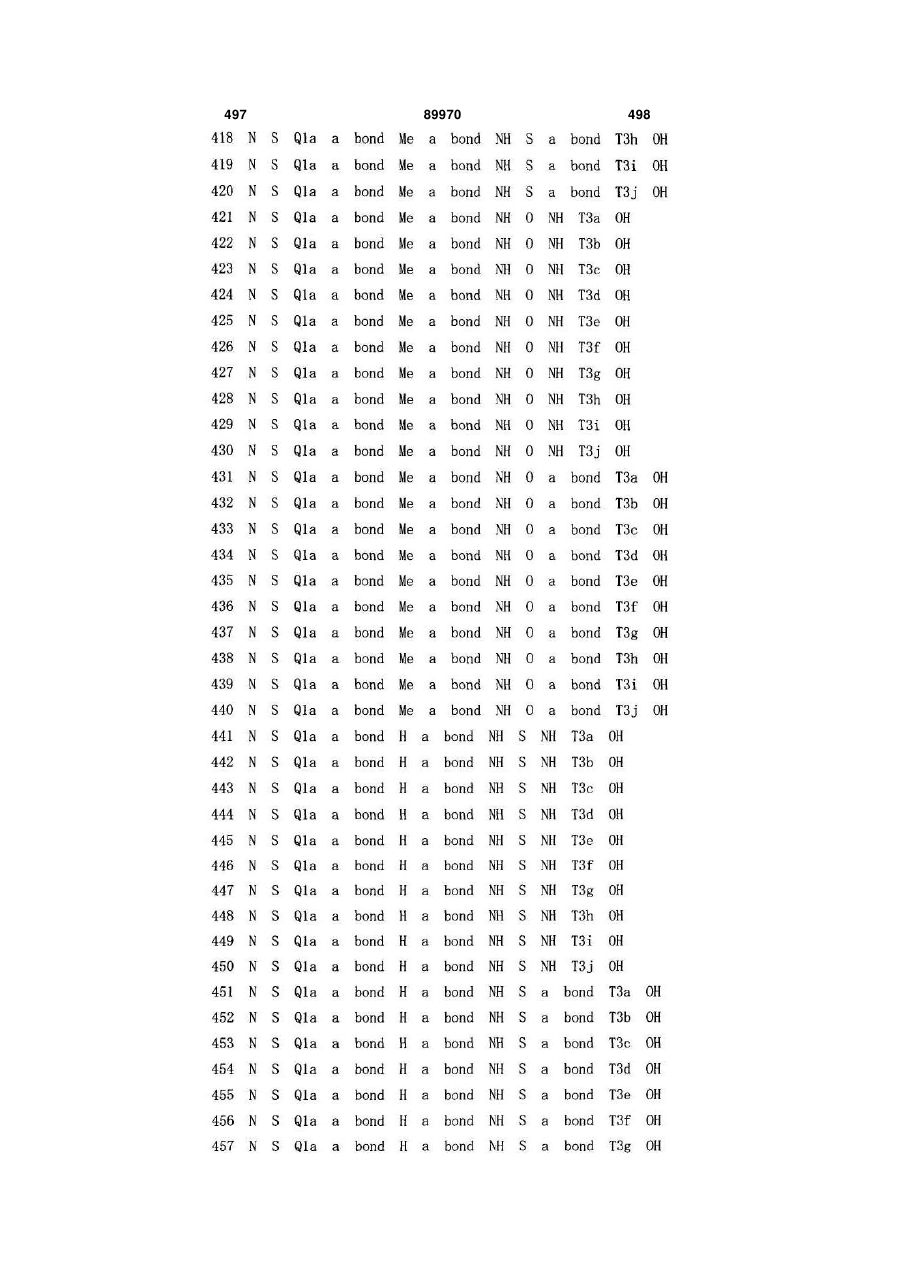 497 89970 498

418 N S Q1a a bond Me a bond NH S a bond T3h OH
419 N S Q1a a bond Me a bond NH S a bond T3i OH
420 N S Q1a a bond Me a bond NH S a bond T3j OH
421 N S Q1a a bond Me a bond NH O NH T3a OH
422 N S Q1a a bond Me a bond NH O NH T3b OH
423 N S Q1a a bond Me a bond NH O NH T3c OH
424 N S Q1a a bond Me a bond NH O NH T3d OH
425 N S Q1a a bond Me a bond NH O NH T3e OH
426 N S Q1a a bond Me a bond NH O NH T3f OH
427 N S Q1a a bond Me a bond NH O NH T3g OH
428 N S Q1a a bond Me a bond NH O NH T3h OH
429 N S Q1a a bond Me a bond NH O NH T3i OH
430 N S Q1a a bond Me a bond NH O NH T3j OH
431 N S Q1a a bond Me a bond NH O a bond T3a OH
432 N S Q1a a bond Me a bond NH O a bond T3b OH
433 N S Q1a a bond Me a bond NH O a bond T3c OH
434 N S Q1a a bond Me a bond NH O a bond T3d OH
435 N S Q1a a bond Me a bond NH O a bond T3e OH
436 N S Q1a a bond Me a bond NH O a bond T3f OH
437 N S Q1a a bond Me a bond NH O a bond T3g OH
438 N S Q1a a bond Me a bond NH O a bond T3h OH
439 N S Q1a a bond Me a bond NH O a bond T3i OH
440 N S Q1a a bond Me a bond NH O a bond T3j OH
441 N S Q1a a bond H a bond NH S NH T3a OH
442 N S Q1a a bond H a bond NH S NH T3b OH
443 N S Q1a a bond H a bond NH S NH T3c OH
444 N S Q1a a bond H a bond NH S NH T3d OH
445 N S Q1a a bond H a bond NH S NH T3e OH
446 N S Q1a a bond H a bond NH S NH T3f OH
447 N S Q1a a bond H a bond NH S NH T3g OH
448 N S Q1a a bond H a bond NH S NH T3h OH
449 N S Q1a a bond H a bond NH S NH T3i OH
450 N S Q1a a bond H a bond NH S NH T3j OH
451 N S Q1a a bond H a bond NH S a bond T3a OH
452 N S Q1a a bond H a bond NH S a bond T3b OH
453 N S Q1a a bond H a bond NH S a bond T3c OH
454 N S Q1a a bond H a bond NH S a bond T3d OH
455 N S Q1a a bond H a bond NH S a bond T3e OH
456 N S Q1a a bond H a bond NH S a bond T3f OH
457 N S Q1a a bond H a bond NH S a bond T3g OH